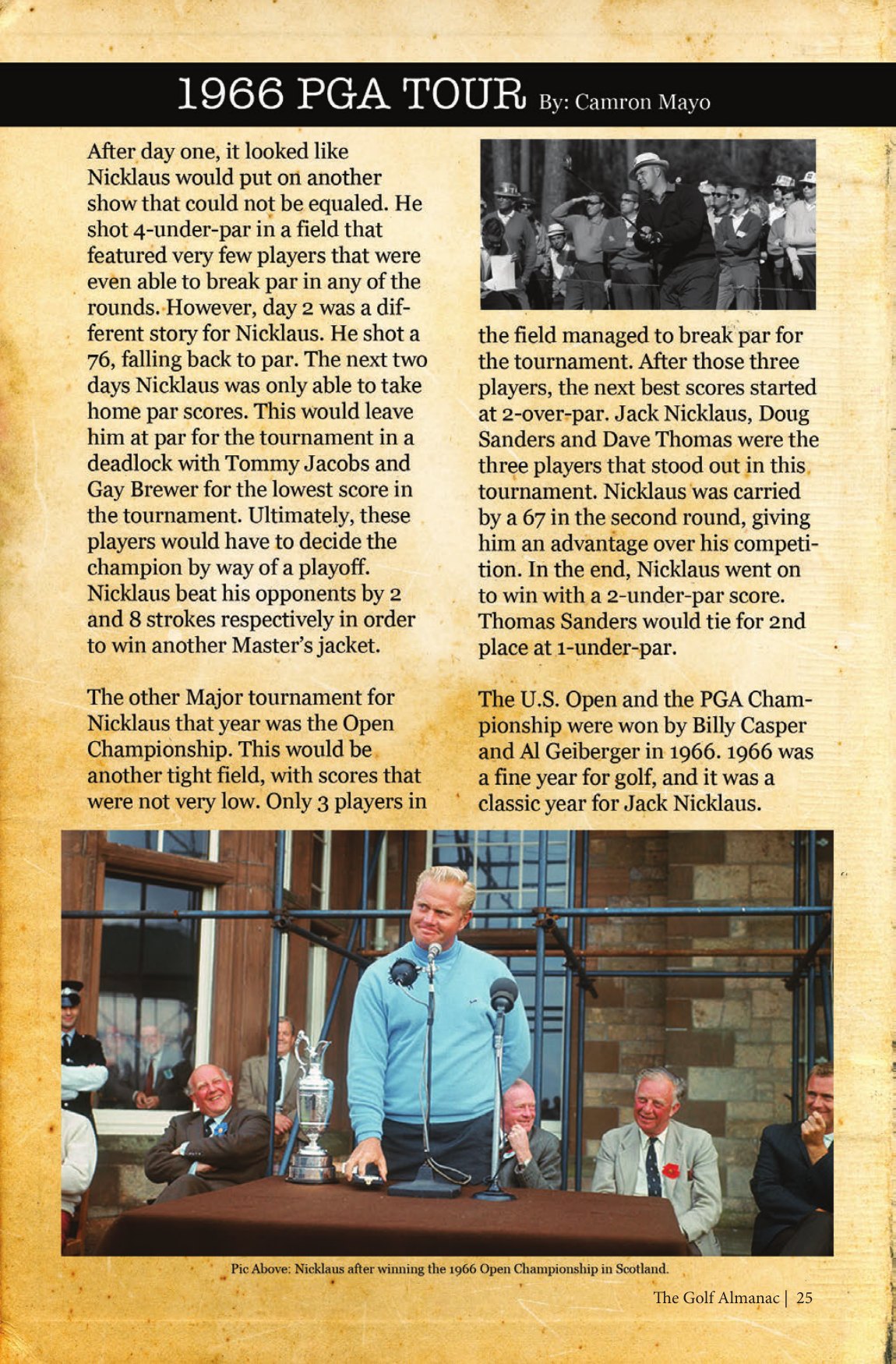 1966 PGA TOUR By: Camron Mayo

After day one, it looked like Nicklaus would put on another show that could not be equaled. He shot 4-under-par in a field that featured very few players that were even able to break par in any of the rounds. However, day 2 was a different story for Nicklaus. He shot a 76, falling back to par. The next two days Nicklaus was only able to take home par scores. This would leave him at par for the tournament in a deadlock with Tommy Jacobs and Gay Brewer for the lowest score in the tournament. Ultimately, these players would have to decide the champion by way of a playoff. Nicklaus beat his opponents by 2 and 8 strokes respectively in order to win another Master's jacket.

The other Major tournament for Nicklaus that year was the Open Championship. This would be another tight field, with scores that were not very low. Only 3 players in the field managed to break par for the tournament. After those three players, the next best scores started at 2-over-par. Jack Nicklaus, Doug Sanders and Dave Thomas were the three players that stood out in this tournament. Nicklaus was carried by a 67 in the second round, giving him an advantage over his competition. In the end, Nicklaus went on to win with a 2-under-par score. Thomas Sanders would tie for 2nd place at 1-under-par.

The U.S. Open and the PGA Championship were won by Billy Casper and Al Geiberger in 1966. 1966 was a fine year for golf, and it was a classic year for Jack Nicklaus.

Pic Above: Nicklaus after winning the 1966 Open Championship in Scotland.

The Golf Almanac | 25